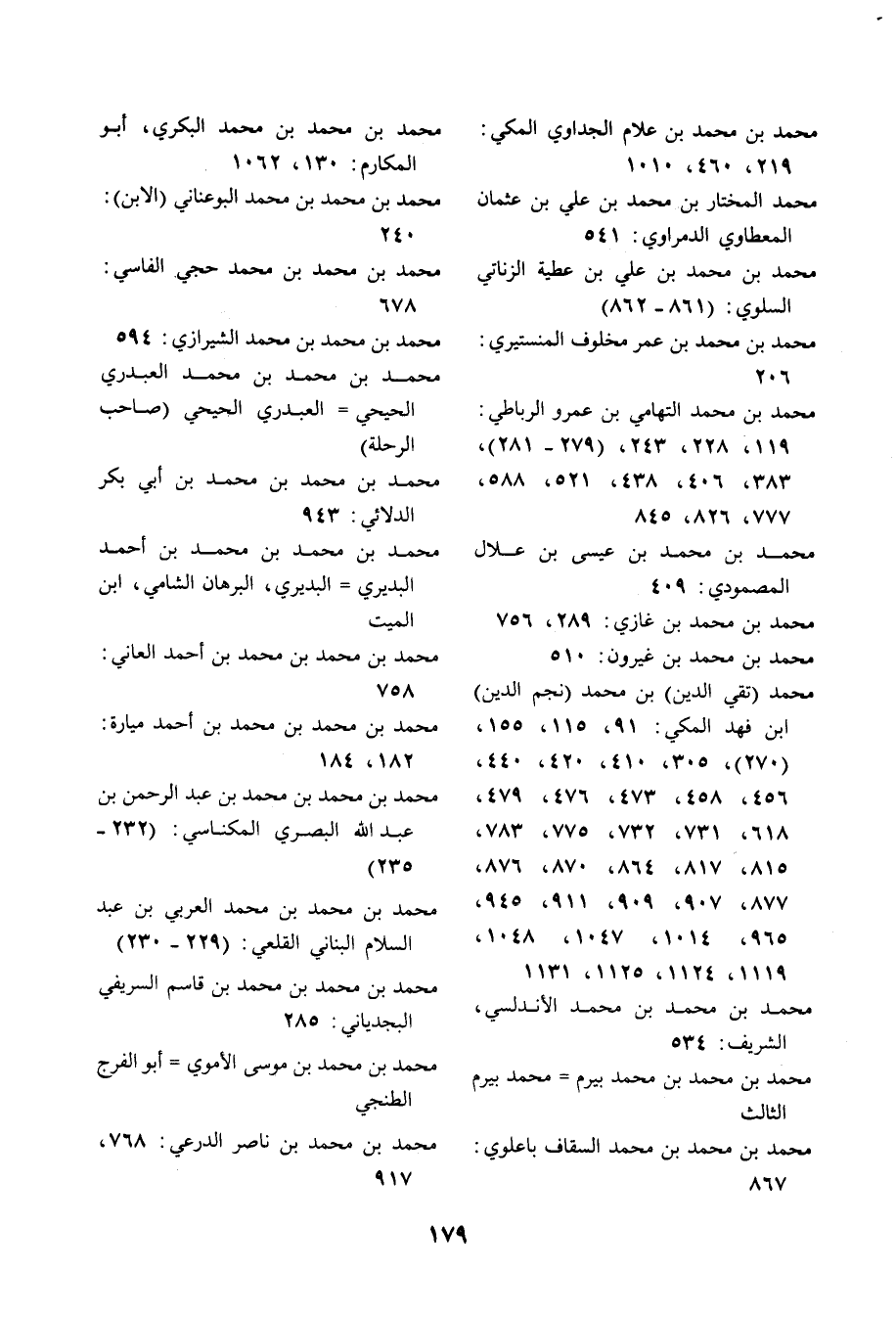 محمد بن محمد بن علام الجداوي المكي: ٢١٩، ٤٦٠، ١٠١٠

محمد المختار بن محمد بن علي بن عثمان المعطاوي الدمراوي: ٥٤١

محمد بن محمد بن علي بن عطية الزناتي السلوي: (٨٦١ - ٨٦٢)

محمد بن محمد بن عمر مخلوف المنستيري: ٢٠٦

محمد بن محمد التهامي بن عمرو الرباطي: ١١٩، ٢٢٨، ٢٤٣، (٢٧٩ - ٢٨١)، ٣٨٣، ٤٠٦، ٤٣٨، ٥٢١، ٥٨٨، ٧٧٧، ٨٢٦، ٨٤٥

محمد بن محمد بن عيسى بن علال المصمودي: ٤٠٩

محمد بن محمد بن غازي: ٢٨٩، ٧٥٦

محمد بن محمد بن غيرون: ٥١٠

محمد (تقي الدين) بن محمد (نجم الدين) ابن فهد المكي: ٩١، ١١٥، ١٥٥، (٢٧٠)، ٣٠٥، ٤١٠، ٤٢٠، ٤٤٠، ٤٥٦، ٤٥٨، ٤٧٣، ٤٧٦، ٤٧٩، ٦١٨، ٧٣١، ٧٣٢، ٧٧٥، ٧٨٣، ٨١٥، ٨١٧، ٨٦٤، ٨٧٠، ٨٧٦، ٨٧٧، ٩٠٧، ٩٠٩، ٩١١، ٩٤٥، ٩٦٥، ١٠١٤، ١٠٤٧، ١٠٤٨، ١١١٩، ١١٢٤، ١١٢٥، ١١٣١

محمد بن محمد بن محمد الأندلسي، الشريف: ٥٣٤

محمد بن محمد بن محمد بيرم = محمد بيرم الثالث

محمد بن محمد بن محمد السقاف باعلوي: ٨٦٧

محمد بن محمد بن محمد البكري، أبو المكارم: ١٣٠، ١٠٦٢

محمد بن محمد بن محمد البوعناني (الابن): ٢٤٠

محمد بن محمد بن محمد حجي الفاسي: ٦٧٨

محمد بن محمد بن محمد الشيرازي: ٥٩٤

محمد بن محمد بن محمد العبدري الحيحي = العبدري الحيحي (صاحب الرحلة)

محمد بن محمد بن محمد بن أبي بكر الدلائي: ٩٤٣

محمد بن محمد بن محمد بن أحمد البديري = البديري، البرهان الشامي، ابن الميت

محمد بن محمد بن محمد بن أحمد العاني: ٧٥٨

محمد بن محمد بن محمد بن أحمد ميارة: ١٨٢، ١٨٤

محمد بن محمد بن محمد بن عبد الرحمن بن عبد الله البصري المكناسي: (٢٣٢ - ٢٣٥)

محمد بن محمد بن محمد العربي بن عبد السلام البناني القلعي: (٢٢٩ - ٢٣٠)

محمد بن محمد بن محمد بن قاسم السريفي البجدياني: ٢٨٥

محمد بن محمد بن موسى الأموي = أبو الفرج الطنجي

محمد بن محمد بن ناصر الدرعي: ٧٦٨، ٩١٧

١٧٩